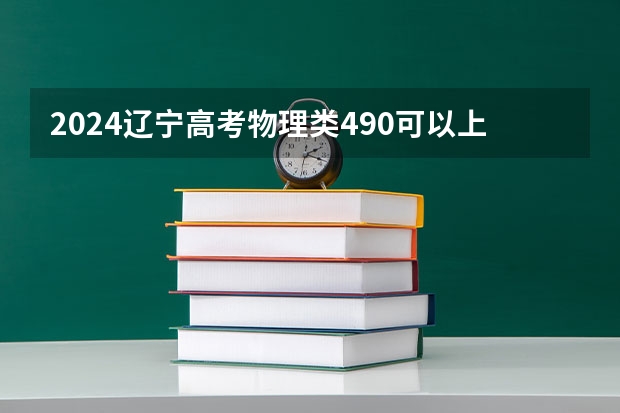 2024辽宁高考物理类490可以上